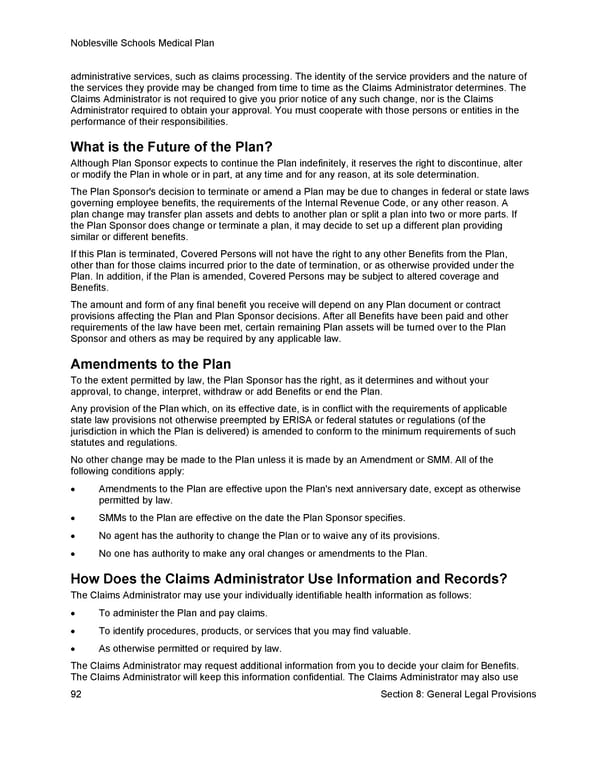 Noblesville Schools Medical Plan

administrative services, such as claims processing. The identity of the service providers and the nature of the services they provide may be changed from time to time as the Claims Administrator determines. The Claims Administrator is not required to give you prior notice of any such change, nor is the Claims Administrator required to obtain your approval. You must cooperate with those persons or entities in the performance of their responsibilities.

What is the Future of the Plan?

Although Plan Sponsor expects to continue the Plan indefinitely, it reserves the right to discontinue, alter or modify the Plan in whole or in part, at any time and for any reason, at its sole determination.

The Plan Sponsor's decision to terminate or amend a Plan may be due to changes in federal or state laws governing employee benefits, the requirements of the Internal Revenue Code, or any other reason. A plan change may transfer plan assets and debts to another plan or split a plan into two or more parts. If the Plan Sponsor does change or terminate a plan, it may decide to set up a different plan providing similar or different benefits.

If this Plan is terminated, Covered Persons will not have the right to any other Benefits from the Plan, other than for those claims incurred prior to the date of termination, or as otherwise provided under the Plan. In addition, if the Plan is amended, Covered Persons may be subject to altered coverage and Benefits.

The amount and form of any final benefit you receive will depend on any Plan document or contract provisions affecting the Plan and Plan Sponsor decisions. After all Benefits have been paid and other requirements of the law have been met, certain remaining Plan assets will be turned over to the Plan Sponsor and others as may be required by any applicable law.

Amendments to the Plan

To the extent permitted by law, the Plan Sponsor has the right, as it determines and without your approval, to change, interpret, withdraw or add Benefits or end the Plan.

Any provision of the Plan which, on its effective date, is in conflict with the requirements of applicable state law provisions not otherwise preempted by ERISA or federal statutes or regulations (of the jurisdiction in which the Plan is delivered) is amended to conform to the minimum requirements of such statutes and regulations.

No other change may be made to the Plan unless it is made by an Amendment or SMM. All of the following conditions apply:

• Amendments to the Plan are effective upon the Plan's next anniversary date, except as otherwise permitted by law.

• SMMs to the Plan are effective on the date the Plan Sponsor specifies.

• No agent has the authority to change the Plan or to waive any of its provisions.

• No one has authority to make any oral changes or amendments to the Plan.

How Does the Claims Administrator Use Information and Records?

The Claims Administrator may use your individually identifiable health information as follows:

• To administer the Plan and pay claims.

• To identify procedures, products, or services that you may find valuable.

• As otherwise permitted or required by law.

The Claims Administrator may request additional information from you to decide your claim for Benefits. The Claims Administrator will keep this information confidential. The Claims Administrator may also use

92 Section 8: General Legal Provisions